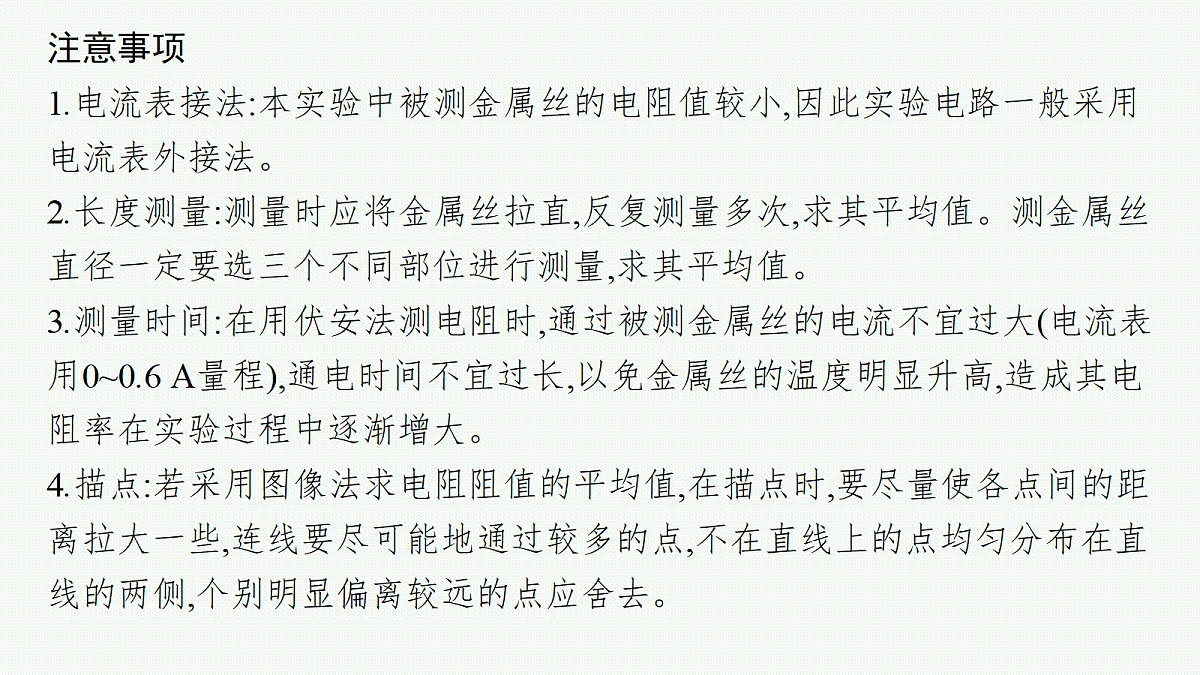 注意事项

1.电流表接法:本实验中被测金属丝的电阻值较小,因此实验电路一般采用电流表外接法。

2.长度测量:测量时应将金属丝拉直,反复测量多次,求其平均值。测金属丝直径一定要选三个不同部位进行测量,求其平均值。

3.测量时间:在用伏安法测电阻时,通过被测金属丝的电流不宜过大(电流表用0~0.6 A量程),通电时间不宜过长,以免金属丝的温度明显升高,造成其电阻率在实验过程中逐渐增大。

4.描点:若采用图像法求电阻阻值的平均值,在描点时,要尽量使各点间的距离拉大一些,连线要尽可能地通过较多的点,不在直线上的点均匀分布在直线的两侧,个别明显偏离较远的点应舍去。